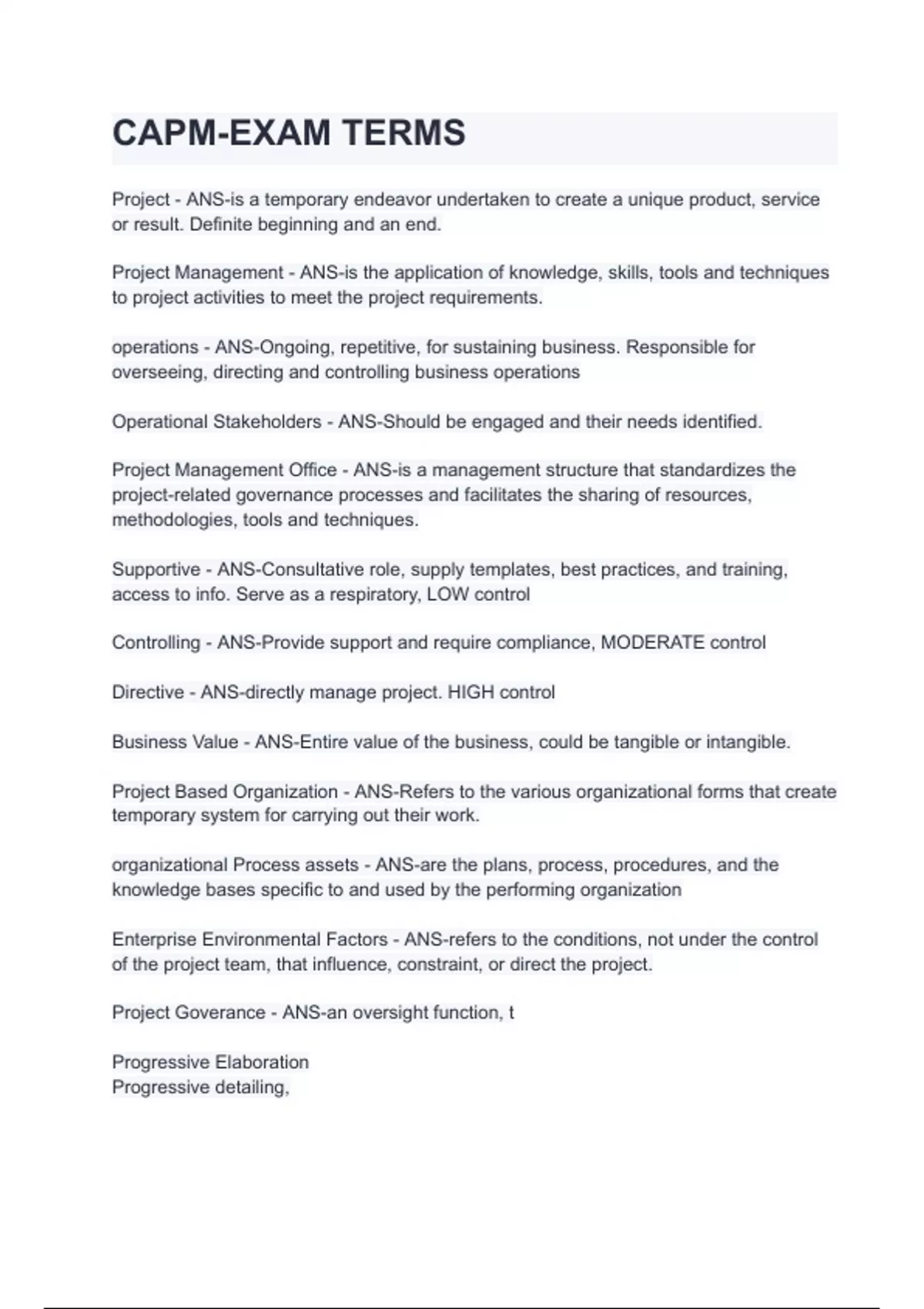 CAPM-EXAM TERMS

Project - ANS-is a temporary endeavor undertaken to create a unique product, service or result. Definite beginning and an end.

Project Management - ANS-is the application of knowledge, skills, tools and techniques to project activities to meet the project requirements.

operations - ANS-Ongoing, repetitive, for sustaining business. Responsible for overseeing, directing and controlling business operations

Operational Stakeholders - ANS-Should be engaged and their needs identified.

Project Management Office - ANS-is a management structure that standardizes the project-related governance processes and facilitates the sharing of resources, methodologies, tools and techniques.

Supportive - ANS-Consultative role, supply templates, best practices, and training, access to info. Serve as a respiratory, LOW control

Controlling - ANS-Provide support and require compliance, MODERATE control

Directive - ANS-directly manage project. HIGH control

Business Value - ANS-Entire value of the business, could be tangible or intangible.

Project Based Organization - ANS-Refers to the various organizational forms that create temporary system for carrying out their work.

organizational Process assets - ANS-are the plans, process, procedures, and the knowledge bases specific to and used by the performing organization

Enterprise Environmental Factors - ANS-refers to the conditions, not under the control of the project team, that influence, constraint, or direct the project.

Project Goverance - ANS-an oversight function, t

Progressive Elaboration
Progressive detailing,